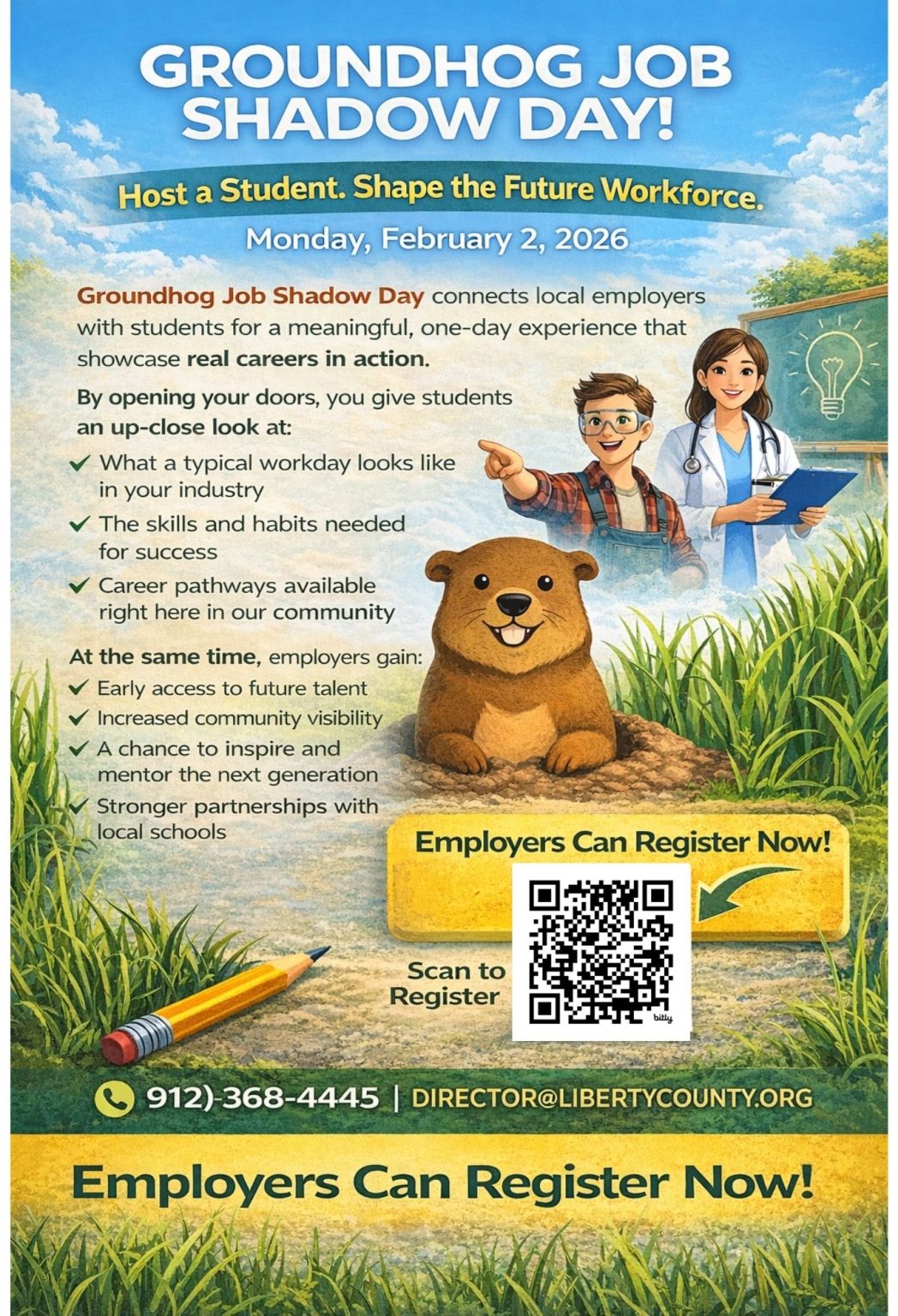 GROUNDHOG JOB SHADOW DAY!

Host a Student. Shape the Future Workforce.

Monday, February 2, 2026

Groundhog Job Shadow Day connects local employers with students for a meaningful, one-day experience that showcase real careers in action.

By opening your doors, you give students an up-close look at:

✓ What a typical workday looks like in your industry
✓ The skills and habits needed for success
✓ Career pathways available right here in our community

At the same time, employers gain:

✓ Early access to future talent
✓ Increased community visibility
✓ A chance to inspire and mentor the next generation
✓ Stronger partnerships with local schools

Employers Can Register Now!

Scan to Register

bitly

912)-368-4445 | DIRECTOR@LIBERTYCOUNTY.ORG

Employers Can Register Now!